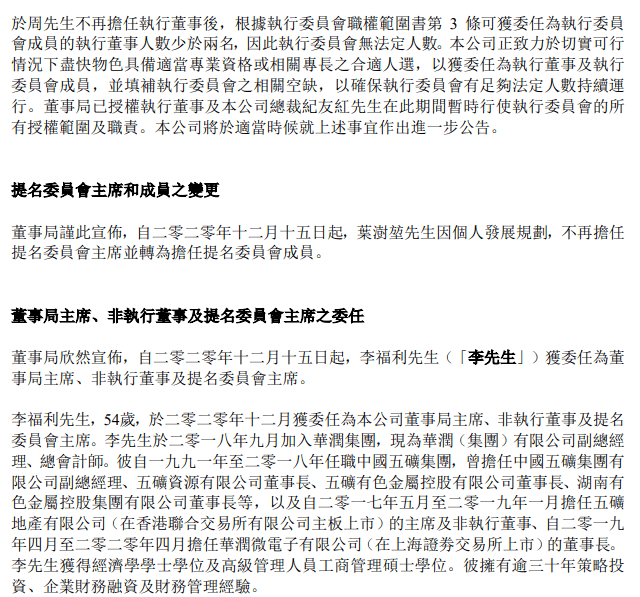 於周先生不再擔任執行董事後，根據執行委員會職權範圍書第 3 條可獲委任為執行委員會成員的執行董事人數少於兩名，因此執行委員會無法定人數。本公司正致力於切實可行情況下盡快物色具備適當專業資格或相關專長之合適人選，以獲委任為執行董事及執行委員會成員，並填補執行委員會之相關空缺，以確保執行委員會有足夠法定人數持續運行。董事局已授權執行董事及本公司總裁紀友紅先生在此期間暫時行使執行委員會的所有授權範圍及職責。本公司將於適當時候就上述事宜作出進一步公告。

提名委員會主席和成員之變更

董事局謹此宣佈，自二零二零年十二月十五日起，葉澍堃先生因個人發展規劃，不再擔任提名委員會主席並轉為擔任提名委員會成員。

董事局主席、非執行董事及提名委員會主席之委任

董事局欣然宣佈，自二零二零年十二月十五日起，李福利先生（「李先生」）獲委任為董事局主席、非執行董事及提名委員會主席。

李福利先生，54歲，於二零二零年十二月獲委任為本公司董事局主席、非執行董事及提名委員會主席。李先生於二零一八年九月加入華潤集團，現為華潤（集團）有限公司副總經理、總會計師。彼自一九九一年至二零一八年任職中國五礦集團，曾擔任中國五礦集團有限公司副總經理、五礦資源有限公司董事長、五礦有色金屬控股有限公司董事長、湖南有色金屬控股集團有限公司董事長等，以及自二零一七年五月至二零一九年一月擔任五礦地產有限公司（在香港聯合交易所有限公司主板上市）的主席及非執行董事、自二零一九年四月至二零二零年四月擔任華潤微電子有限公司（在上海證券交易所上市）的董事長。李先生獲得經濟學學士學位及高級管理人員工商管理碩士學位。彼擁有逾三十年策略投資、企業財務融資及財務管理經驗。